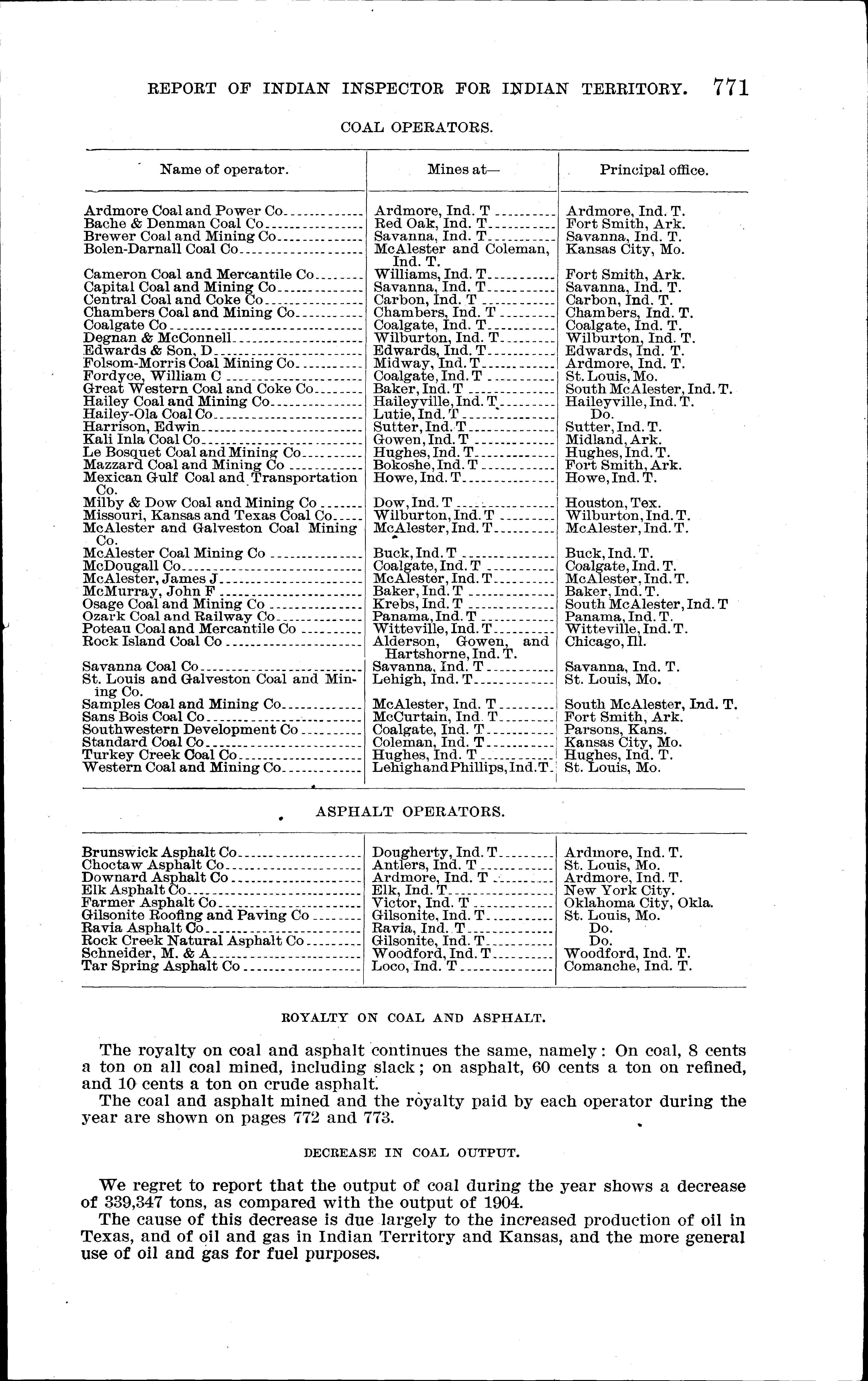 REPORT OF INDIAN INSPECTOR FOR INDIAN TERRITORY. 771

COAL OPERATORS.

| Name of operator. | Mines at— | Principal office. |
|---|---|---|
| Ardmore Coal and Power Co | Ardmore, Ind. T | Ardmore, Ind. T. |
| Bache & Denman Coal Co | Red Oak, Ind. T | Fort Smith, Ark. |
| Brewer Coal and Mining Co | Savanna, Ind. T | Savanna, Ind. T. |
| Bolen-Darnall Coal Co | McAlester and Coleman, Ind. T. | Kansas City, Mo. |
| Cameron Coal and Mercantile Co | Williams, Ind. T | Fort Smith, Ark. |
| Capital Coal and Mining Co | Savanna, Ind. T | Savanna, Ind. T. |
| Central Coal and Coke Co | Carbon, Ind. T | Carbon, Ind. T. |
| Chambers Coal and Mining Co | Chambers, Ind. T | Chambers, Ind. T. |
| Coalgate Co | Coalgate, Ind. T | Coalgate, Ind. T. |
| Degnan & McConnell | Wilburton, Ind. T | Wilburton, Ind. T. |
| Edwards & Son, D | Edwards, Ind. T | Edwards, Ind. T. |
| Folsom-Morris Coal Mining Co | Midway, Ind. T | Ardmore, Ind. T. |
| Fordyce, William C | Coalgate, Ind. T | St. Louis, Mo. |
| Great Western Coal and Coke Co | Baker, Ind. T | South McAlester, Ind. T. |
| Hailey Coal and Mining Co | Haileyville, Ind. T | Haileyville, Ind. T. |
| Hailey-Ola Coal Co | Lutie, Ind. T | Do. |
| Harrison, Edwin | Sutter, Ind. T | Sutter, Ind. T. |
| Kali Inla Coal Co | Gowen, Ind. T | Midland, Ark. |
| Le Bosquet Coal and Mining Co | Hughes, Ind. T | Hughes, Ind. T. |
| Mazzard Coal and Mining Co | Bokoshe, Ind. T | Fort Smith, Ark. |
| Mexican Gulf Coal and Transportation Co. | Howe, Ind. T | Howe, Ind. T. |
| Milby & Dow Coal and Mining Co | Dow, Ind. T | Houston, Tex. |
| Missouri, Kansas and Texas Coal Co | Wilburton, Ind. T | Wilburton, Ind. T. |
| McAlester and Galveston Coal Mining Co. | McAlester, Ind. T | McAlester, Ind. T. |
| McAlester Coal Mining Co | Buck, Ind. T | Buck, Ind. T. |
| McDougall Co | Coalgate, Ind. T | Coalgate, Ind. T. |
| McAlester, James J | McAlester, Ind. T | McAlester, Ind. T. |
| McMurray, John F | Baker, Ind. T | Baker, Ind. T. |
| Osage Coal and Mining Co | Krebs, Ind. T | South McAlester, Ind. T |
| Ozark Coal and Railway Co | Panama, Ind. T | Panama, Ind. T. |
| Poteau Coal and Mercantile Co | Witteville, Ind. T | Witteville, Ind. T. |
| Rock Island Coal Co | Alderson, Gowen, and Hartshorne, Ind. T. | Chicago, Ill. |
| Savanna Coal Co | Savanna, Ind. T | Savanna, Ind. T. |
| St. Louis and Galveston Coal and Mining Co. | Lehigh, Ind. T | St. Louis, Mo. |
| Samples Coal and Mining Co | McAlester, Ind. T | South McAlester, Ind. T. |
| Sans Bois Coal Co | McCurtain, Ind. T | Fort Smith, Ark. |
| Southwestern Development Co | Coalgate, Ind. T | Parsons, Kans. |
| Standard Coal Co | Coleman, Ind. T | Kansas City, Mo. |
| Turkey Creek Coal Co | Hughes, Ind. T | Hughes, Ind. T. |
| Western Coal and Mining Co | Lehigh and Phillips, Ind. T | St. Louis, Mo. |

ASPHALT OPERATORS.

| | | |
|---|---|---|
| Brunswick Asphalt Co | Dougherty, Ind. T | Ardmore, Ind. T. |
| Choctaw Asphalt Co | Antlers, Ind. T | St. Louis, Mo. |
| Downard Asphalt Co | Ardmore, Ind. T | Ardmore, Ind. T. |
| Elk Asphalt Co | Elk, Ind. T | New York City. |
| Farmer Asphalt Co | Victor, Ind. T | Oklahoma City, Okla. |
| Gilsonite Roofing and Paving Co | Gilsonite, Ind. T | St. Louis, Mo. |
| Ravia Asphalt Co | Ravia, Ind. T | Do. |
| Rock Creek Natural Asphalt Co | Gilsonite, Ind. T | Do. |
| Schneider, M. & A | Woodford, Ind. T | Woodford, Ind. T. |
| Tar Spring Asphalt Co | Loco, Ind. T | Comanche, Ind. T. |

ROYALTY ON COAL AND ASPHALT.

The royalty on coal and asphalt continues the same, namely: On coal, 8 cents a ton on all coal mined, including slack; on asphalt, 60 cents a ton on refined, and 10 cents a ton on crude asphalt.

The coal and asphalt mined and the royalty paid by each operator during the year are shown on pages 772 and 773.

DECREASE IN COAL OUTPUT.

We regret to report that the output of coal during the year shows a decrease of 339,347 tons, as compared with the output of 1904.

The cause of this decrease is due largely to the increased production of oil in Texas, and of oil and gas in Indian Territory and Kansas, and the more general use of oil and gas for fuel purposes.